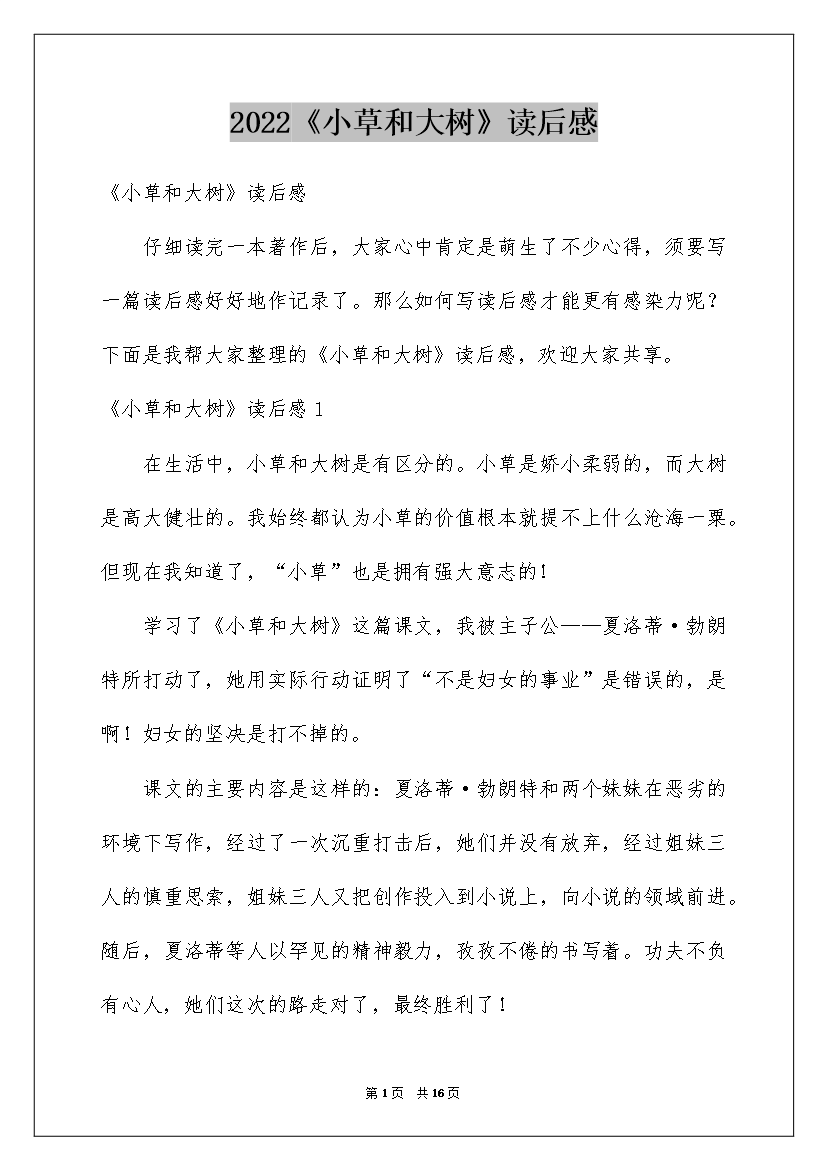 2022《小草和大树》读后感

《小草和大树》读后感

仔细读完一本著作后，大家心中肯定是萌生了不少心得，须要写一篇读后感好好地作记录了。那么如何写读后感才能更有感染力呢？下面是我帮大家整理的《小草和大树》读后感，欢迎大家共享。

《小草和大树》读后感 1

在生活中，小草和大树是有区分的。小草是娇小柔弱的，而大树是高大健壮的。我始终都认为小草的价值根本就提不上什么沧海一粟。但现在我知道了，“小草”也是拥有强大意志的！

学习了《小草和大树》这篇课文，我被主子公——夏洛蒂·勃朗特所打动了，她用实际行动证明了“不是妇女的事业”是错误的，是啊！妇女的坚决是打不掉的。

课文的主要内容是这样的：夏洛蒂·勃朗特和两个妹妹在恶劣的环境下写作，经过了一次沉重打击后，她们并没有放弃，经过姐妹三人的慎重思索，姐妹三人又把创作投入到小说上，向小说的领域前进。随后，夏洛蒂等人以罕见的精神毅力，孜孜不倦的书写着。功夫不负有心人，她们这次的路走对了，最终胜利了！

第 1 页 共 16 页